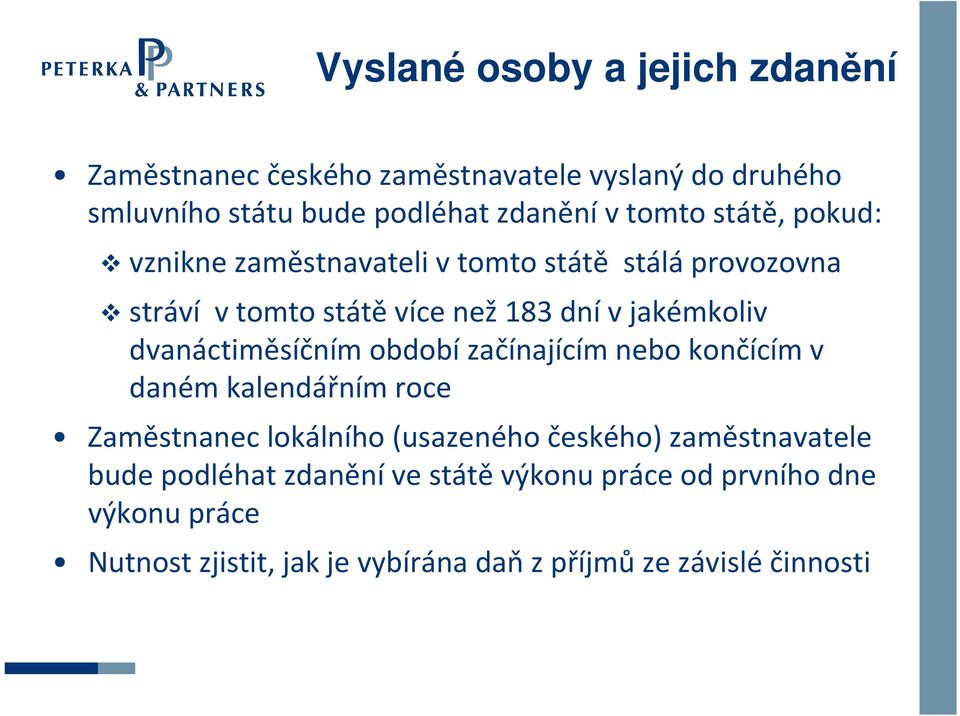 PETERKA & PARTNERS

Vyslané osoby a jejich zdanění

• Zaměstnanec českého zaměstnavatele vyslaný do druhého smluvního státu bude podléhat zdanění v tomto státě, pokud:

❖ vznikne zaměstnavateli v tomto státě stálá provozovna

❖ stráví v tomto státě více než 183 dní v jakémkoliv dvanáctiměsíčním období začínajícím nebo končícím v daném kalendářním roce

• Zaměstnanec lokálního (usazeného českého) zaměstnavatele bude podléhat zdanění ve státě výkonu práce od prvního dne výkonu práce

• Nutnost zjistit, jak je vybírána daň z příjmů ze závislé činnosti